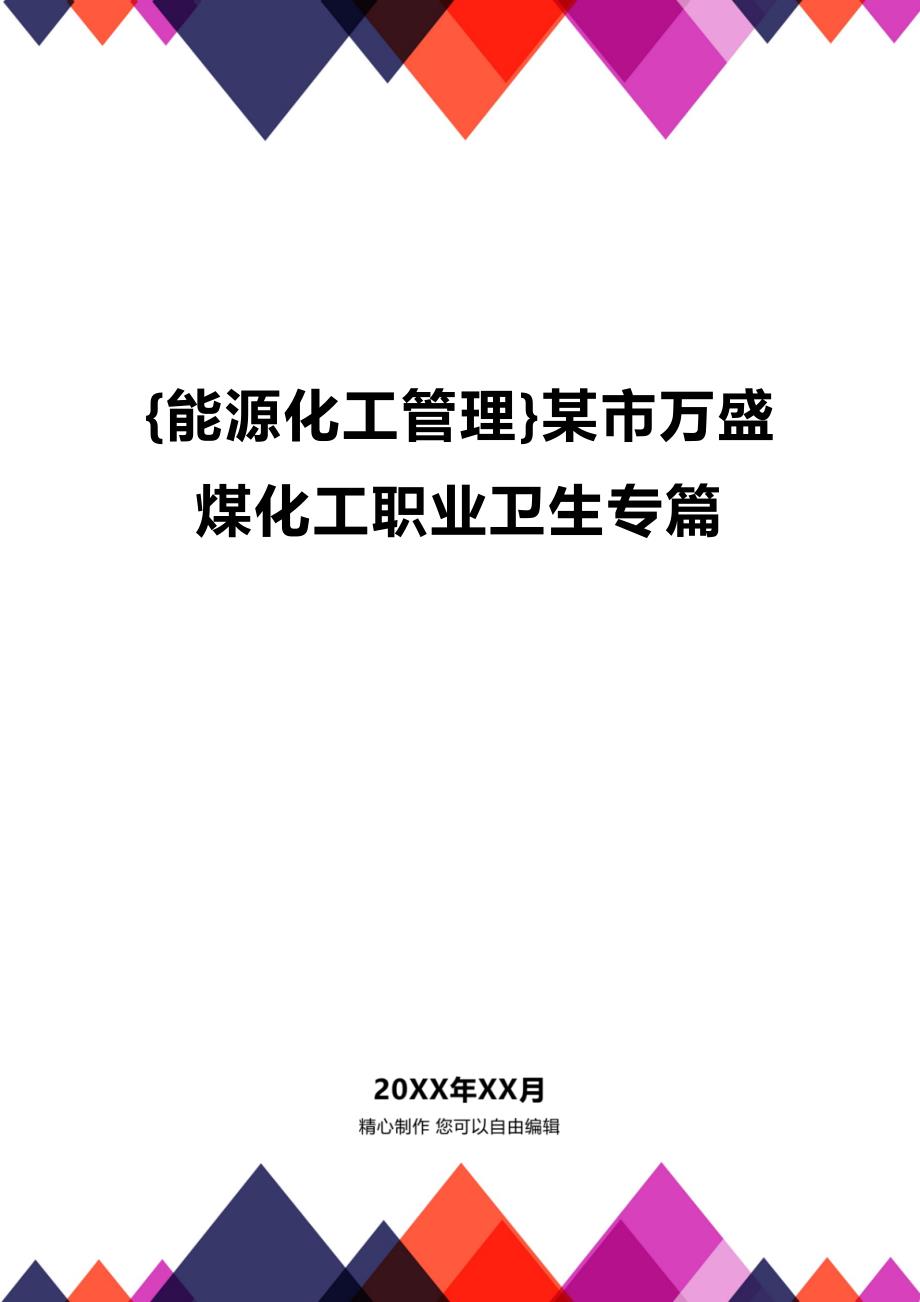 {能源化工管理}某市万盛煤化工职业卫生专篇

20XX年XX月

精心制作 您可以自由编辑